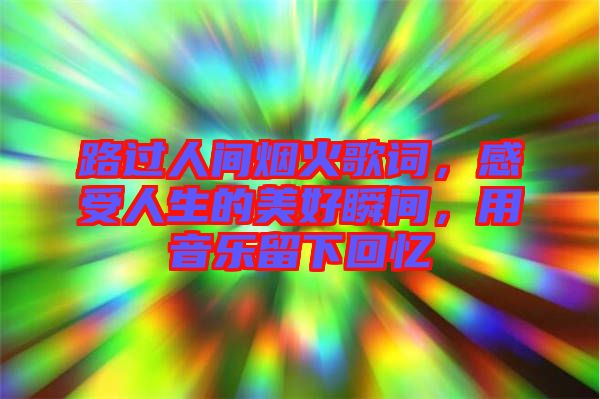 路过人间烟火歌词，感受人生的美好瞬间，用音乐留下回忆